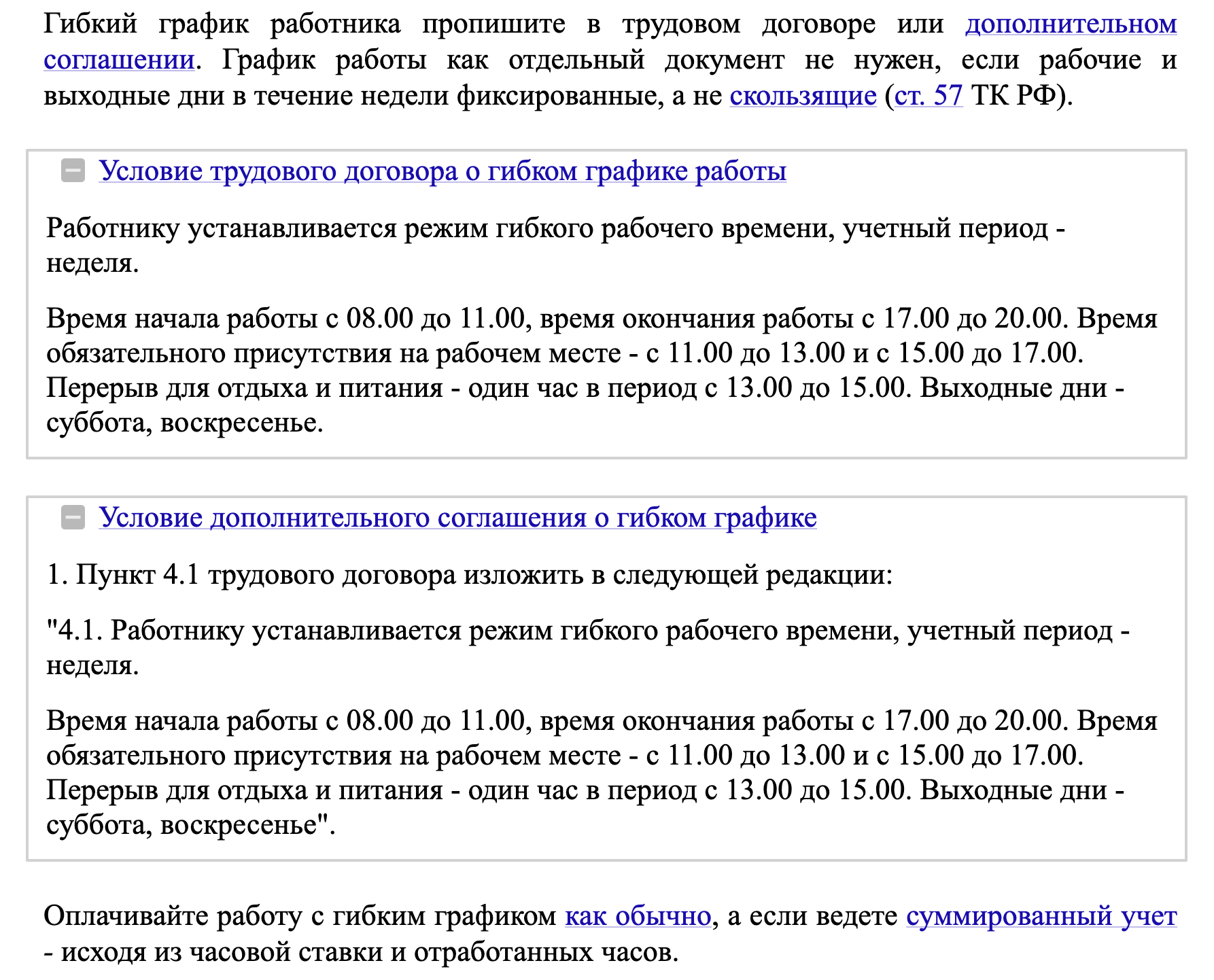 Гибкий график работника пропишите в трудовом договоре или дополнительном соглашении. График работы как отдельный документ не нужен, если рабочие и выходные дни в течение недели фиксированные, а не скользящие (ст. 57 ТК РФ).

Условие трудового договора о гибком графике работы

Работнику устанавливается режим гибкого рабочего времени, учетный период - неделя.

Время начала работы с 08.00 до 11.00, время окончания работы с 17.00 до 20.00. Время обязательного присутствия на рабочем месте - с 11.00 до 13.00 и с 15.00 до 17.00. Перерыв для отдыха и питания - один час в период с 13.00 до 15.00. Выходные дни - суббота, воскресенье.

Условие дополнительного соглашения о гибком графике

1. Пункт 4.1 трудового договора изложить в следующей редакции:

"4.1. Работнику устанавливается режим гибкого рабочего времени, учетный период - неделя.

Время начала работы с 08.00 до 11.00, время окончания работы с 17.00 до 20.00. Время обязательного присутствия на рабочем месте - с 11.00 до 13.00 и с 15.00 до 17.00. Перерыв для отдыха и питания - один час в период с 13.00 до 15.00. Выходные дни - суббота, воскресенье".

Оплачивайте работу с гибким графиком как обычно, а если ведете суммированный учет - исходя из часовой ставки и отработанных часов.